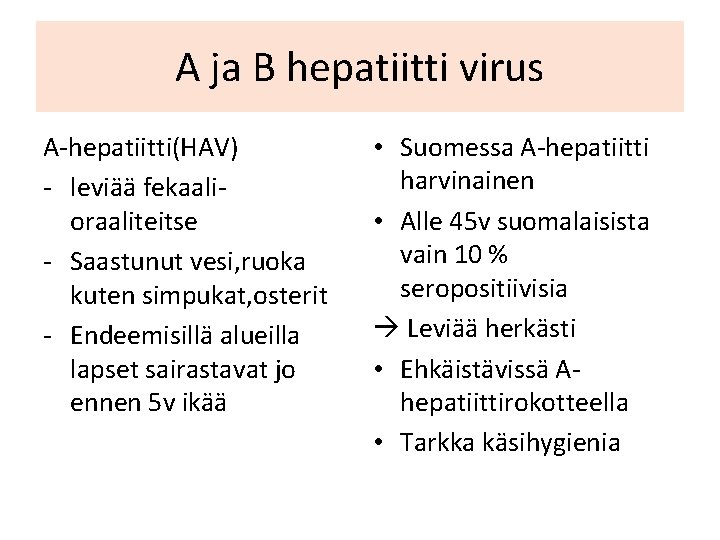 A ja B hepatiitti virus

A-hepatiitti(HAV)
- leviää fekaali-oraaliteitse
- Saastunut vesi,ruoka kuten simpukat,osterit
- Endeemisillä alueilla lapset sairastavat jo ennen 5v ikää

• Suomessa A-hepatiitti harvinainen
• Alle 45v suomalaisista vain 10 % seropositiivisia
→ Leviää herkästi
• Ehkäistävissä A-hepatiittirokotteella
• Tarkka käsihygienia